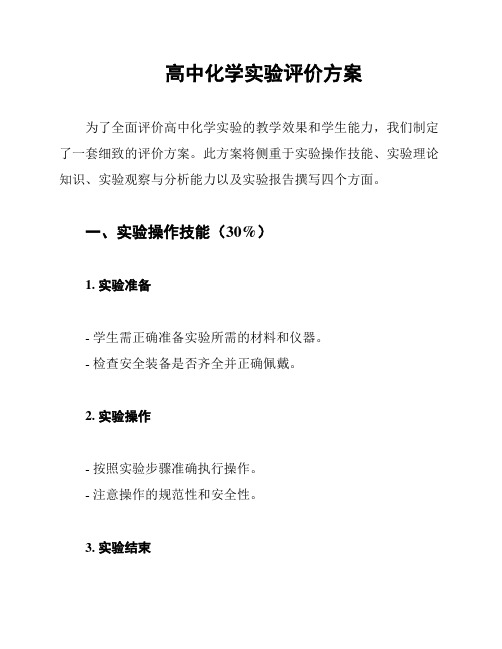 高中化学实验评价方案

为了全面评价高中化学实验的教学效果和学生能力，我们制定了一套细致的评价方案。此方案将侧重于实验操作技能、实验理论知识、实验观察与分析能力以及实验报告撰写四个方面。

一、实验操作技能（30%）

1. 实验准备

- 学生需正确准备实验所需的材料和仪器。
- 检查安全装备是否齐全并正确佩戴。

2. 实验操作

- 按照实验步骤准确执行操作。
- 注意操作的规范性和安全性。

3. 实验结束